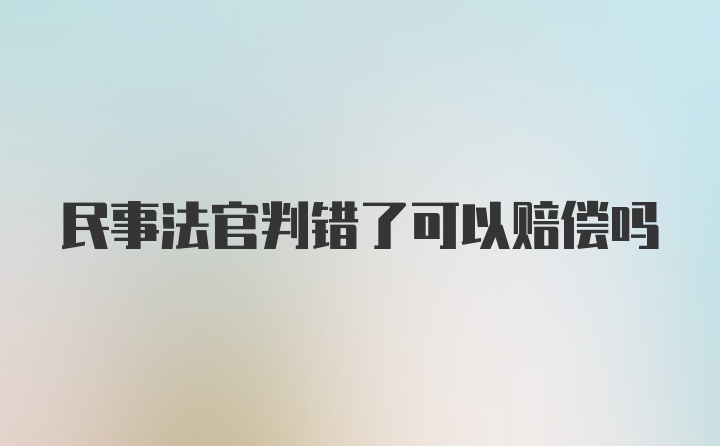 民事法官判错了可以赔偿吗